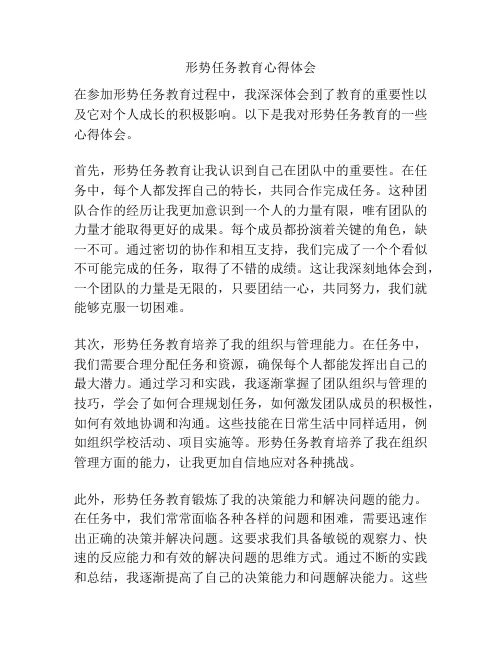 形势任务教育心得体会

在参加形势任务教育过程中，我深深体会到了教育的重要性以及它对个人成长的积极影响。以下是我对形势任务教育的一些心得体会。

首先，形势任务教育让我认识到自己在团队中的重要性。在任务中，每个人都发挥自己的特长，共同合作完成任务。这种团队合作的经历让我更加意识到一个人的力量有限，唯有团队的力量才能取得更好的成果。每个成员都扮演着关键的角色，缺一不可。通过密切的协作和相互支持，我们完成了一个个看似不可能完成的任务，取得了不错的成绩。这让我深刻地体会到，一个团队的力量是无限的，只要团结一心，共同努力，我们就能够克服一切困难。

其次，形势任务教育培养了我的组织与管理能力。在任务中，我们需要合理分配任务和资源，确保每个人都能发挥出自己的最大潜力。通过学习和实践，我逐渐掌握了团队组织与管理的技巧，学会了如何合理规划任务，如何激发团队成员的积极性，如何有效地协调和沟通。这些技能在日常生活中同样适用，例如组织学校活动、项目实施等。形势任务教育培养了我在组织管理方面的能力，让我更加自信地应对各种挑战。

此外，形势任务教育锻炼了我的决策能力和解决问题的能力。在任务中，我们常常面临各种各样的问题和困难，需要迅速作出正确的决策并解决问题。这要求我们具备敏锐的观察力、快速的反应能力和有效的解决问题的思维方式。通过不断的实践和总结，我逐渐提高了自己的决策能力和问题解决能力。这些